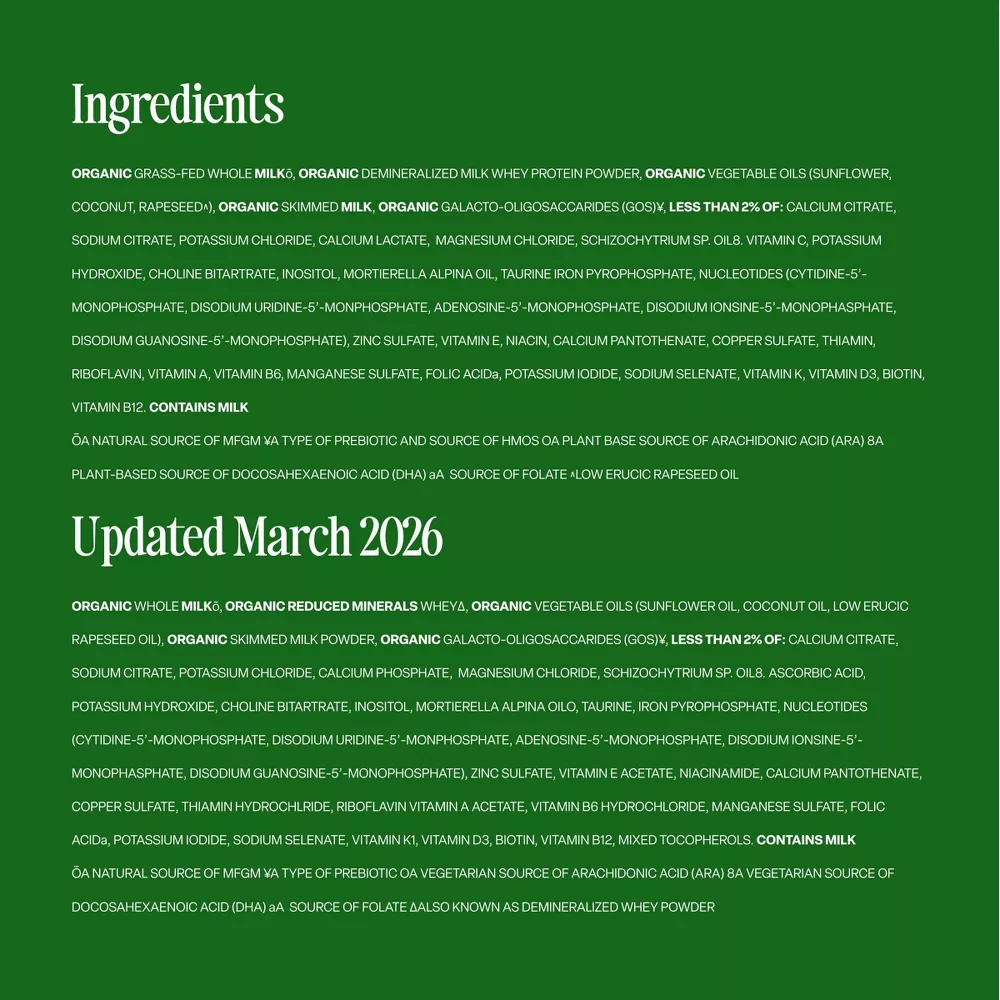 Ingredients

ORGANIC GRASS-FED WHOLE MILKō, ORGANIC DEMINERALIZED MILK WHEY PROTEIN POWDER, ORGANIC VEGETABLE OILS (SUNFLOWER, COCONUT, RAPESEED∧), ORGANIC SKIMMED MILK, ORGANIC GALACTO-OLIGOSACCARIDES (GOS)¥, LESS THAN 2% OF: CALCIUM CITRATE, SODIUM CITRATE, POTASSIUM CHLORIDE, CALCIUM LACTATE, MAGNESIUM CHLORIDE, SCHIZOCHYTRIUM SP. OIL8. VITAMIN C, POTASSIUM HYDROXIDE, CHOLINE BITARTRATE, INOSITOL, MORTIERELLA ALPINA OIL, TAURINE IRON PYROPHOSPHATE, NUCLEOTIDES (CYTIDINE-5'-MONOPHOSPHATE, DISODIUM URIDINE-5'-MONPHOSPHATE, ADENOSINE-5'-MONOPHOSPHATE, DISODIUM IONSINE-5'-MONOPHASPHATE, DISODIUM GUANOSINE-5'-MONOPHOSPHATE), ZINC SULFATE, VITAMIN E, NIACIN, CALCIUM PANTOTHENATE, COPPER SULFATE, THIAMIN, RIBOFLAVIN, VITAMIN A, VITAMIN B6, MANGANESE SULFATE, FOLIC ACIDa, POTASSIUM IODIDE, SODIUM SELENATE, VITAMIN K, VITAMIN D3, BIOTIN, VITAMIN B12. CONTAINS MILK

ŌA NATURAL SOURCE OF MFGM ¥A TYPE OF PREBIOTIC AND SOURCE OF HMOS OA PLANT BASE SOURCE OF ARACHIDONIC ACID (ARA) 8A PLANT-BASED SOURCE OF DOCOSAHEXAENOIC ACID (DHA) aA SOURCE OF FOLATE ∧LOW ERUCIC RAPESEED OIL

Updated March 2026

ORGANIC WHOLE MILKō, ORGANIC REDUCED MINERALS WHEYΔ, ORGANIC VEGETABLE OILS (SUNFLOWER OIL, COCONUT OIL, LOW ERUCIC RAPESEED OIL), ORGANIC SKIMMED MILK POWDER, ORGANIC GALACTO-OLIGOSACCARIDES (GOS)¥, LESS THAN 2% OF: CALCIUM CITRATE, SODIUM CITRATE, POTASSIUM CHLORIDE, CALCIUM PHOSPHATE, MAGNESIUM CHLORIDE, SCHIZOCHYTRIUM SP. OIL8. ASCORBIC ACID, POTASSIUM HYDROXIDE, CHOLINE BITARTRATE, INOSITOL, MORTIERELLA ALPINA OILO, TAURINE, IRON PYROPHOSPHATE, NUCLEOTIDES (CYTIDINE-5'-MONOPHOSPHATE, DISODIUM URIDINE-5'-MONPHOSPHATE, ADENOSINE-5'-MONOPHOSPHATE, DISODIUM IONSINE-5'-MONOPHASPHATE, DISODIUM GUANOSINE-5'-MONOPHOSPHATE), ZINC SULFATE, VITAMIN E ACETATE, NIACINAMIDE, CALCIUM PANTOTHENATE, COPPER SULFATE, THIAMIN HYDROCHLRIDE, RIBOFLAVIN VITAMIN A ACETATE, VITAMIN B6 HYDROCHLORIDE, MANGANESE SULFATE, FOLIC ACIDa, POTASSIUM IODIDE, SODIUM SELENATE, VITAMIN K1, VITAMIN D3, BIOTIN, VITAMIN B12, MIXED TOCOPHEROLS. CONTAINS MILK

ŌA NATURAL SOURCE OF MFGM ¥A TYPE OF PREBIOTIC OA VEGETARIAN SOURCE OF ARACHIDONIC ACID (ARA) 8A VEGETARIAN SOURCE OF DOCOSAHEXAENOIC ACID (DHA) aA SOURCE OF FOLATE ΔALSO KNOWN AS DEMINERALIZED WHEY POWDER